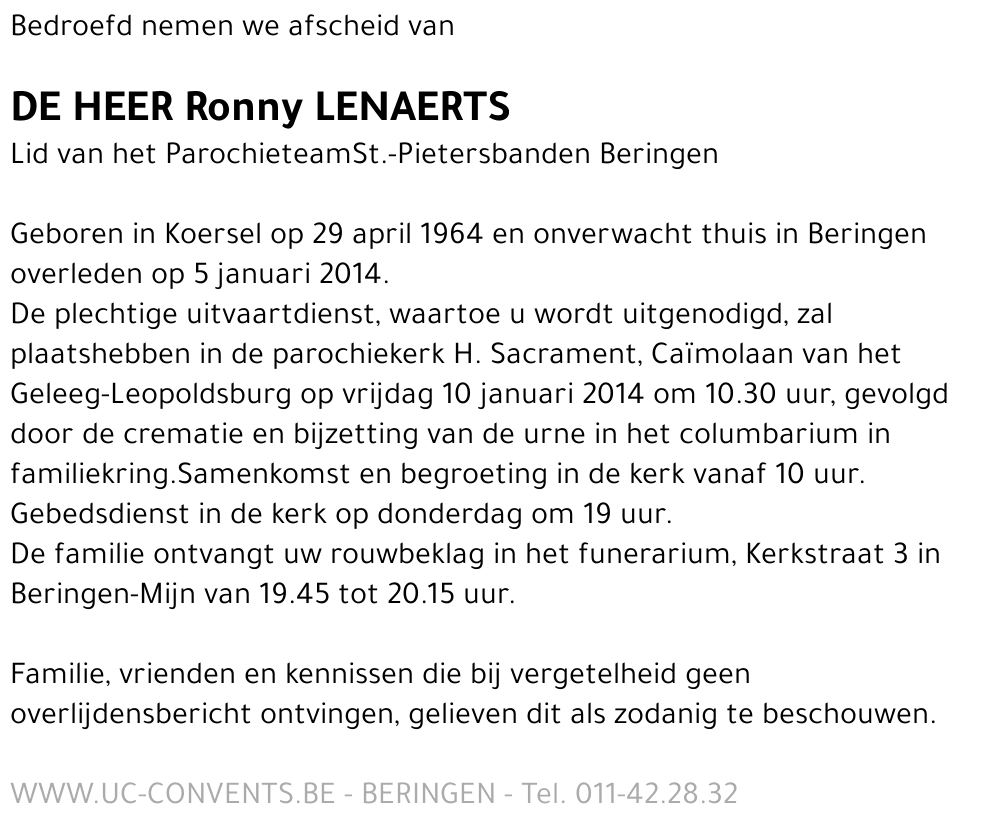 Bedroefd nemen we afscheid van

DE HEER Ronny LENAERTS
Lid van het ParochieteamSt.-Pietersbanden Beringen

Geboren in Koersel op 29 april 1964 en onverwacht thuis in Beringen overleden op 5 januari 2014.
De plechtige uitvaartdienst, waartoe u wordt uitgenodigd, zal plaatshebben in de parochiekerk H. Sacrament, Caïmolaan van het Geleeg-Leopoldsburg op vrijdag 10 januari 2014 om 10.30 uur, gevolgd door de crematie en bijzetting van de urne in het columbarium in familiekring.Samenkomst en begroeting in de kerk vanaf 10 uur.
Gebedsdienst in de kerk op donderdag om 19 uur.
De familie ontvangt uw rouwbeklag in het funerarium, Kerkstraat 3 in Beringen-Mijn van 19.45 tot 20.15 uur.

Familie, vrienden en kennissen die bij vergetelheid geen overlijdensbericht ontvingen, gelieven dit als zodanig te beschouwen.

WWW.UC-CONVENTS.BE - BERINGEN - Tel. 011-42.28.32